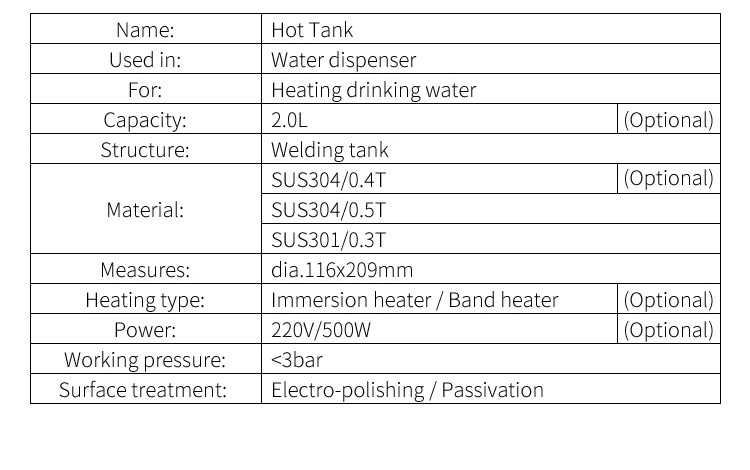 | Name: | Hot Tank | |
|---|---|---|
| Used in: | Water dispenser | |
| For: | Heating drinking water | |
| Capacity: | 2.0L | (Optional) |
| Structure: | Welding tank | |
| Material: | SUS304/0.4T | (Optional) |
| | SUS304/0.5T | |
| | SUS301/0.3T | |
| Measures: | dia.116x209mm | |
| Heating type: | Immersion heater / Band heater | (Optional) |
| Power: | 220V/500W | (Optional) |
| Working pressure: | <3bar | |
| Surface treatment: | Electro-polishing / Passivation | |